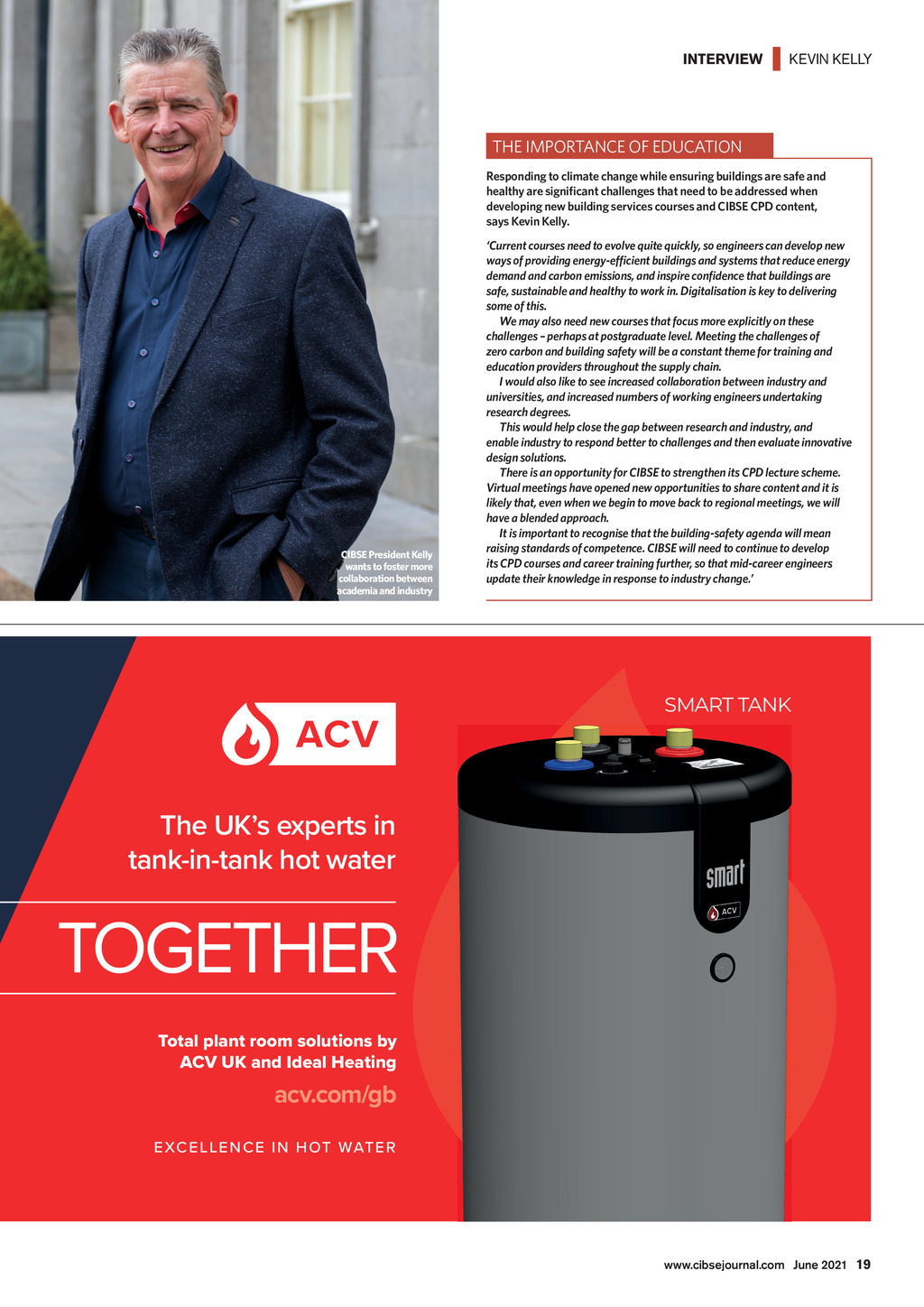 INTERVIEW KEVIN KELLY

CIBSE President Kelly wants to foster more collaboration between academia and industry

THE IMPORTANCE OF EDUCATION

Responding to climate change while ensuring buildings are safe and healthy are significant challenges that need to be addressed when developing new building services courses and CIBSE CPD content, says Kevin Kelly.

'Current courses need to evolve quite quickly, so engineers can develop new ways of providing energy-efficient buildings and systems that reduce energy demand and carbon emissions, and inspire confidence that buildings are safe, sustainable and healthy to work in. Digitalisation is key to delivering some of this.

We may also need new courses that focus more explicitly on these challenges – perhaps at postgraduate level. Meeting the challenges of zero carbon and building safety will be a constant theme for training and education providers throughout the supply chain.

I would also like to see increased collaboration between industry and universities, and increased numbers of working engineers undertaking research degrees.

This would help close the gap between research and industry, and enable industry to respond better to challenges and then evaluate innovative design solutions.

There is an opportunity for CIBSE to strengthen its CPD lecture scheme. Virtual meetings have opened new opportunities to share content and it is likely that, even when we begin to move back to regional meetings, we will have a blended approach.

It is important to recognise that the building-safety agenda will mean raising standards of competence. CIBSE will need to continue to develop its CPD courses and career training further, so that mid-career engineers update their knowledge in response to industry change.'

ACV

The UK's experts in tank-in-tank hot water

TOGETHER

Total plant room solutions by ACV UK and Ideal Heating

acv.com/gb

EXCELLENCE IN HOT WATER

SMART TANK

smart

ACV

www.cibsejournal.com June 2021 19